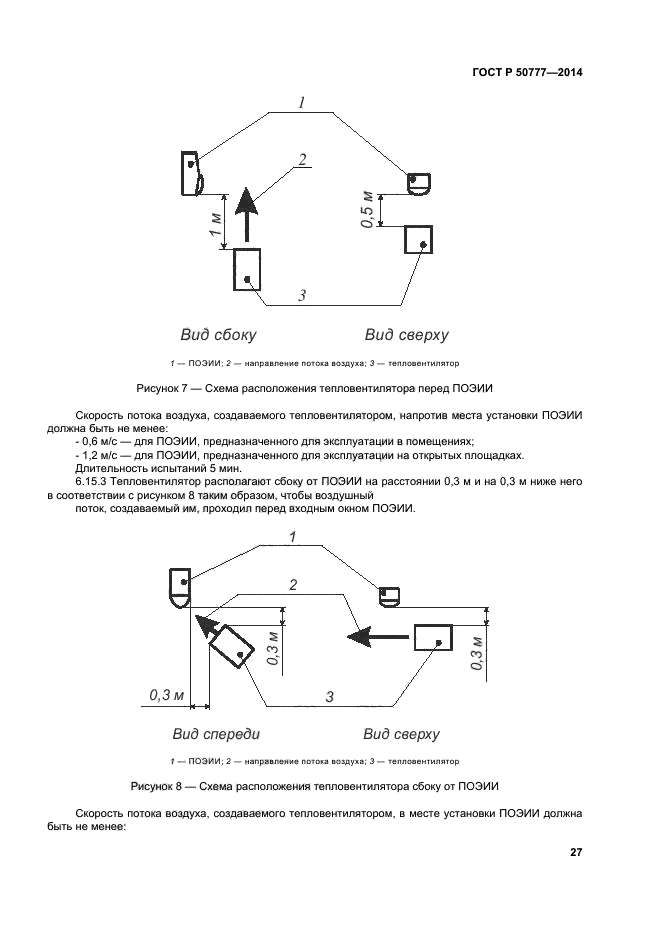 ГОСТ Р 50777—2014

1

2

1 м

0,5 м

3

Вид сбоку

Вид сверху

1 — ПОЭИИ; 2 — направление потока воздуха; 3 — тепловентилятор

Рисунок 7 — Схема расположения тепловентилятора перед ПОЭИИ

Скорость потока воздуха, создаваемого тепловентилятором, напротив места установки ПОЭИИ должна быть не менее:
- 0,6 м/с — для ПОЭИИ, предназначенного для эксплуатации в помещениях;
- 1,2 м/с — для ПОЭИИ, предназначенного для эксплуатации на открытых площадках.
Длительность испытаний 5 мин.
6.15.3 Тепловентилятор располагают сбоку от ПОЭИИ на расстоянии 0,3 м и на 0,3 м ниже него в соответствии с рисунком 8 таким образом, чтобы воздушный поток, создаваемый им, проходил перед входным окном ПОЭИИ.

1

2

0,3 м

0,3 м

0,3 м

3

Вид спереди

Вид сверху

1 — ПОЭИИ; 2 — направление потока воздуха; 3 — тепловентилятор

Рисунок 8 — Схема расположения тепловентилятора сбоку от ПОЭИИ

Скорость потока воздуха, создаваемого тепловентилятором, в месте установки ПОЭИИ должна быть не менее:

27